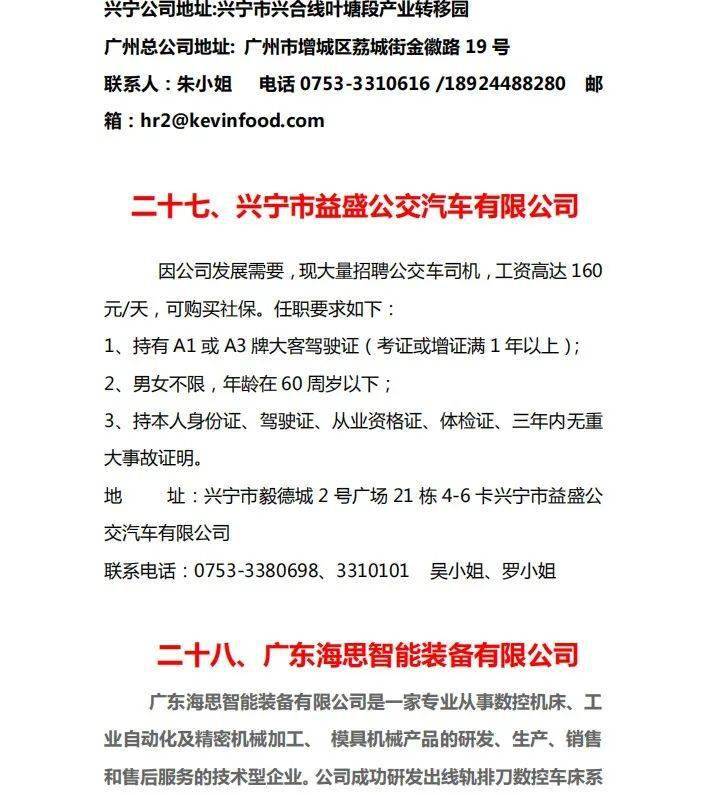 兴宁公司地址:兴宁市兴合线叶塘段产业转移园

广州总公司地址: 广州市增城区荔城街金徽路 19 号

联系人：朱小姐　电话 0753-3310616 /18924488280　邮箱：hr2@kevinfood.com

二十七、兴宁市益盛公交汽车有限公司

因公司发展需要，现大量招聘公交车司机，工资高达 160 元/天，可购买社保。任职要求如下：

1、持有 A1 或 A3 牌大客驾驶证（考证或增证满 1 年以上）；

2、男女不限，年龄在 60 周岁以下；

3、持本人身份证、驾驶证、从业资格证、体检证、三年内无重大事故证明。

地　址：兴宁市毅德城 2 号广场 21 栋 4-6 卡兴宁市益盛公交汽车有限公司

联系电话：0753-3380698、3310101　吴小姐、罗小姐

二十八、广东海思智能装备有限公司

广东海思智能装备有限公司是一家专业从事数控机床、工业自动化及精密机械加工、 模具机械产品的研发、生产、销售和售后服务的技术型企业。公司成功研发出线轨排刀数控车床系